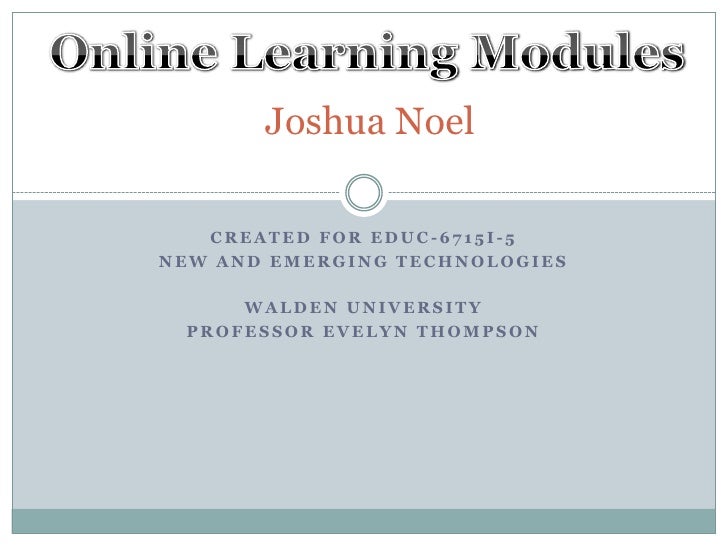 Online Learning Modules

Joshua Noel

CREATED FOR EDUC-6715I-5
NEW AND EMERGING TECHNOLOGIES

WALDEN UNIVERSITY
PROFESSOR EVELYN THOMPSON